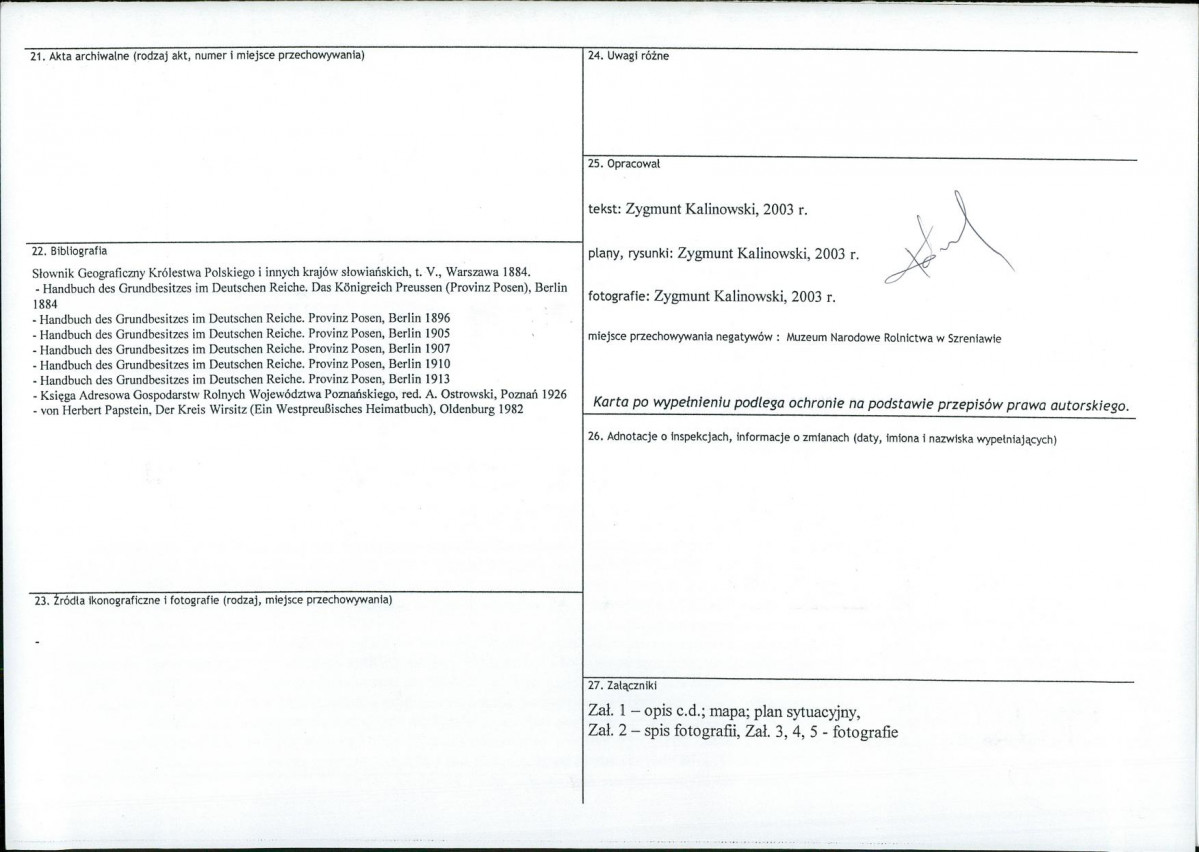 21. Akta archiwalne (rodzaj akt, numer i miejsce przechowywania)

22. Bibliografia

Słownik Geograficzny Królestwa Polskiego i innych krajów słowiańskich, t. V., Warszawa 1884.
- Handbuch des Grundbesitzes im Deutschen Reiche. Das Königreich Preussen (Provinz Posen), Berlin 1884
- Handbuch des Grundbesitzes im Deutschen Reiche. Provinz Posen, Berlin 1896
- Handbuch des Grundbesitzes im Deutschen Reiche. Provinz Posen, Berlin 1905
- Handbuch des Grundbesitzes im Deutschen Reiche. Provinz Posen, Berlin 1907
- Handbuch des Grundbesitzes im Deutschen Reiche. Provinz Posen, Berlin 1910
- Handbuch des Grundbesitzes im Deutschen Reiche. Provinz Posen, Berlin 1913
- Księga Adresowa Gospodarstw Rolnych Województwa Poznańskiego, red. A. Ostrowski, Poznań 1926
- von Herbert Papstein, Der Kreis Wirsitz (Ein Westpreußisches Heimatbuch), Oldenburg 1982

23. Źródła ikonograficzne i fotografie (rodzaj, miejsce przechowywania)

-

24. Uwagi różne

25. Opracował

tekst: Zygmunt Kalinowski, 2003 r.

plany, rysunki: Zygmunt Kalinowski, 2003 r.

fotografie: Zygmunt Kalinowski, 2003 r.

miejsce przechowywania negatywów : Muzeum Narodowe Rolnictwa w Szreniawie

Karta po wypełnieniu podlega ochronie na podstawie przepisów prawa autorskiego.

26. Adnotacje o inspekcjach, informacje o zmianach (daty, imiona i nazwiska wypełniających)

27. Załączniki

Zał. 1 – opis c.d.; mapa; plan sytuacyjny,
Zał. 2 – spis fotografii, Zał. 3, 4, 5 - fotografie